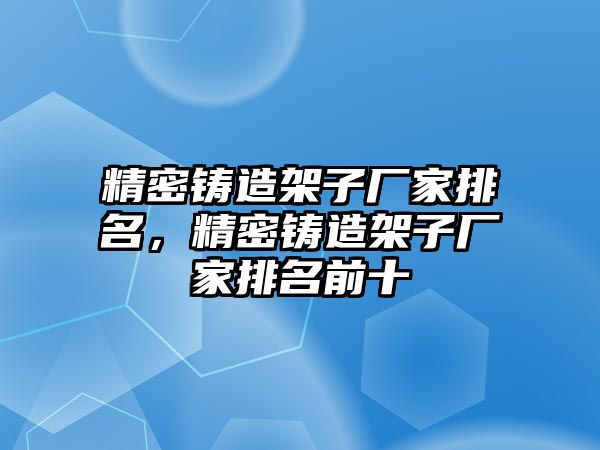 精密铸造架子厂家排名，精密铸造架子厂家排名前十